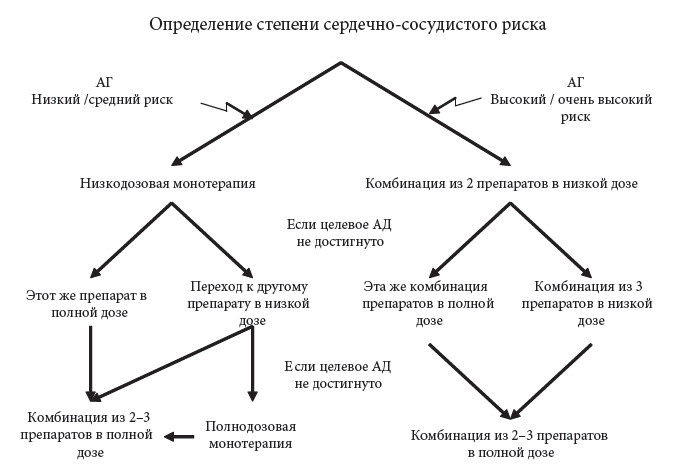 Определение степени сердечно-сосудистого риска

АГ
Низкий /средний риск

АГ
Высокий / очень высокий риск

Низкодозовая монотерапия

Комбинация из 2 препаратов в низкой дозе

Если целевое АД не достигнуто

Этот же препарат в полной дозе

Переход к другому препарату в низкой дозе

Эта же комбинация препаратов в полной дозе

Комбинация из 3 препаратов в низкой дозе

Если целевое АД не достигнуто

Комбинация из 2–3 препаратов в полной дозе

Полнодозовая монотерапия

Комбинация из 2–3 препаратов в полной дозе